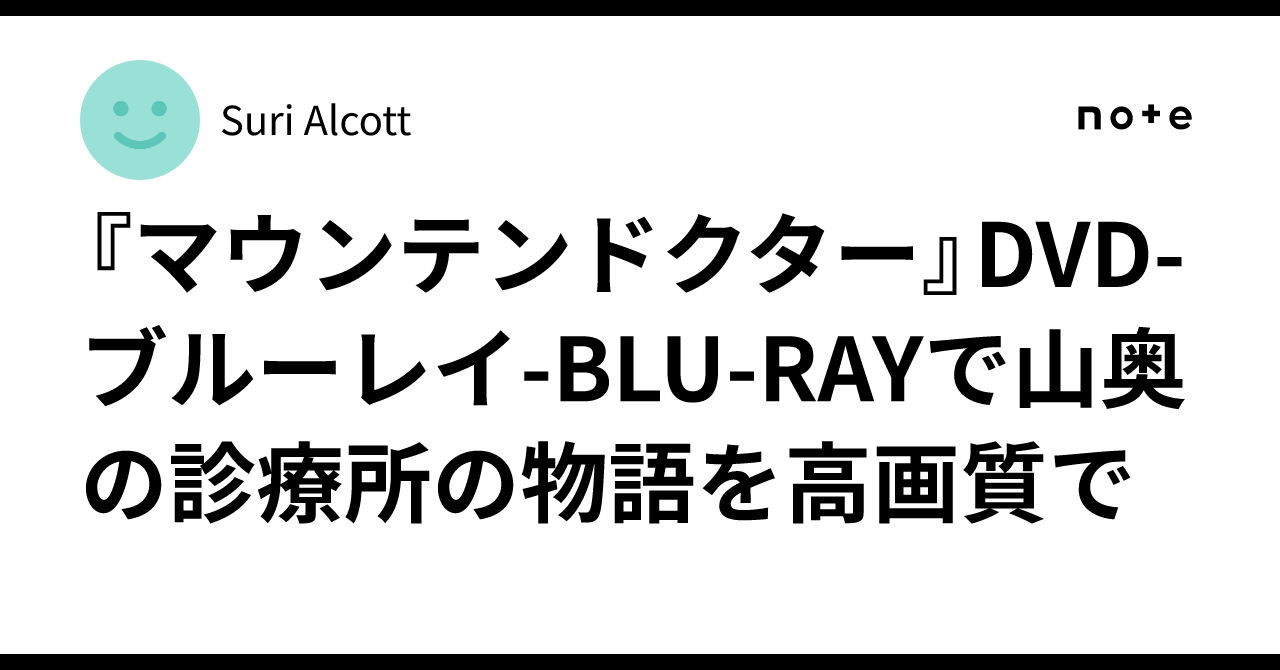 Suri Alcott

note

『マウンテンドクター』DVD-ブルーレイ-BLU-RAYで山奥の診療所の物語を高画質で